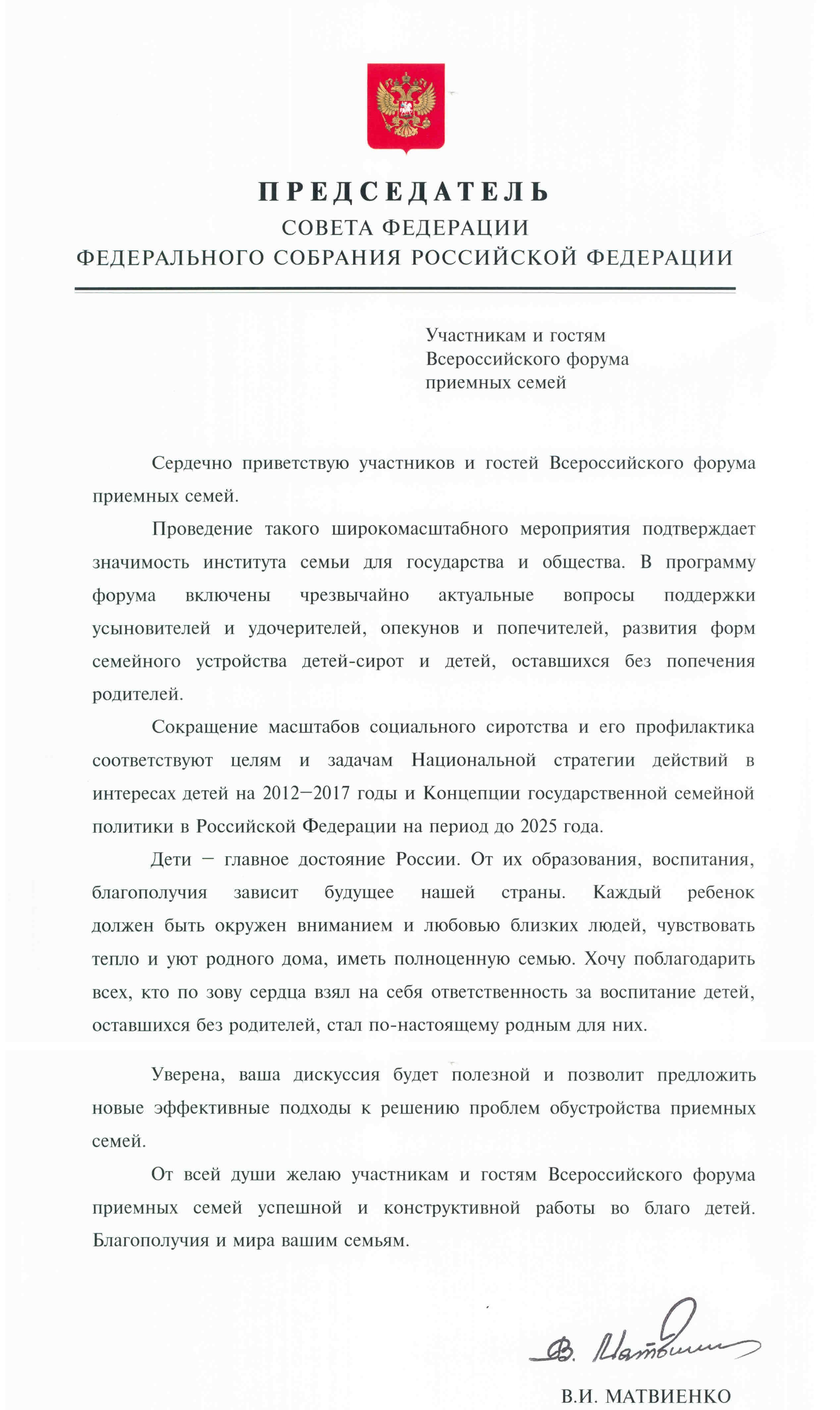 ПРЕДСЕДАТЕЛЬ
СОВЕТА ФЕДЕРАЦИИ
ФЕДЕРАЛЬНОГО СОБРАНИЯ РОССИЙСКОЙ ФЕДЕРАЦИИ

Участникам и гостям
Всероссийского форума
приемных семей

Сердечно приветствую участников и гостей Всероссийского форума приемных семей.

Проведение такого широкомасштабного мероприятия подтверждает значимость института семьи для государства и общества. В программу форума включены чрезвычайно актуальные вопросы поддержки усыновителей и удочерителей, опекунов и попечителей, развития форм семейного устройства детей-сирот и детей, оставшихся без попечения родителей.

Сокращение масштабов социального сиротства и его профилактика соответствуют целям и задачам Национальной стратегии действий в интересах детей на 2012–2017 годы и Концепции государственной семейной политики в Российской Федерации на период до 2025 года.

Дети – главное достояние России. От их образования, воспитания, благополучия зависит будущее нашей страны. Каждый ребенок должен быть окружен вниманием и любовью близких людей, чувствовать тепло и уют родного дома, иметь полноценную семью. Хочу поблагодарить всех, кто по зову сердца взял на себя ответственность за воспитание детей, оставшихся без родителей, стал по-настоящему родным для них.

Уверена, ваша дискуссия будет полезной и позволит предложить новые эффективные подходы к решению проблем обустройства приемных семей.

От всей души желаю участникам и гостям Всероссийского форума приемных семей успешной и конструктивной работы во благо детей. Благополучия и мира вашим семьям.

В. Матвиенко

В.И. МАТВИЕНКО